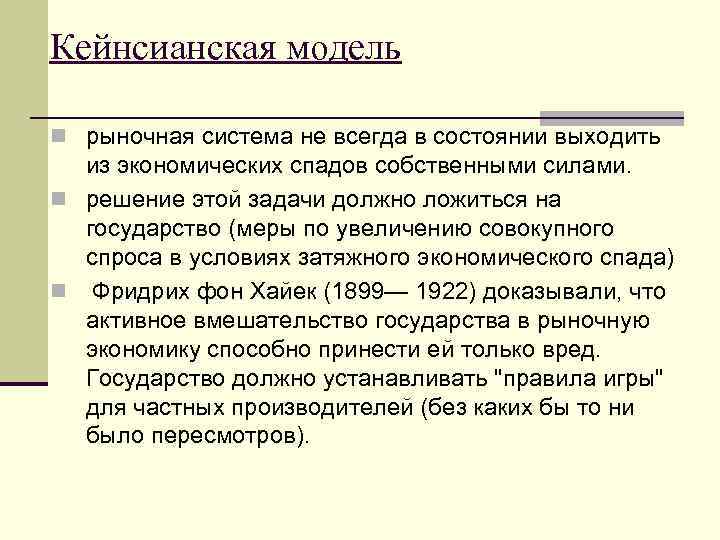 Кейнсианская модель

рыночная система не всегда в состоянии выходить из экономических спадов собственными силами.

решение этой задачи должно ложиться на государство (меры по увеличению совокупного спроса в условиях затяжного экономического спада)

Фридрих фон Хайек (1899— 1922) доказывали, что активное вмешательство государства в рыночную экономику способно принести ей только вред. Государство должно устанавливать "правила игры" для частных производителей (без каких бы то ни было пересмотров).